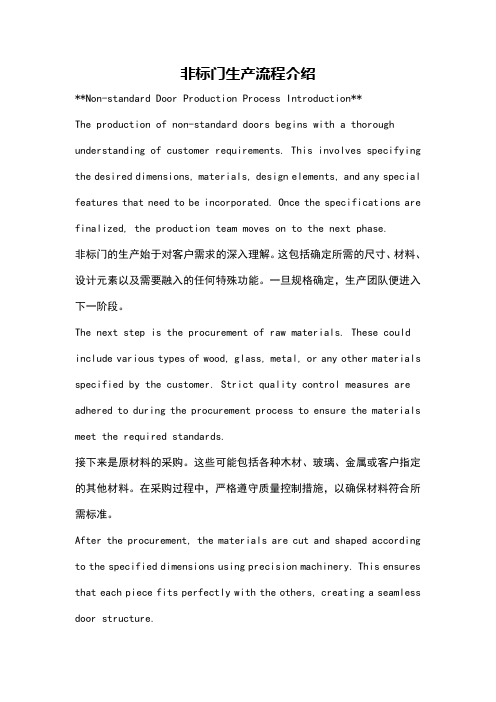 非标门生产流程介绍

**Non-standard Door Production Process Introduction**

The production of non-standard doors begins with a thorough understanding of customer requirements. This involves specifying the desired dimensions, materials, design elements, and any special features that need to be incorporated. Once the specifications are finalized, the production team moves on to the next phase.

非标门的生产始于对客户需求的深入理解。这包括确定所需的尺寸、材料、设计元素以及需要融入的任何特殊功能。一旦规格确定，生产团队便进入下一阶段。

The next step is the procurement of raw materials. These could include various types of wood, glass, metal, or any other materials specified by the customer. Strict quality control measures are adhered to during the procurement process to ensure the materials meet the required standards.

接下来是原材料的采购。这些可能包括各种木材、玻璃、金属或客户指定的其他材料。在采购过程中，严格遵守质量控制措施，以确保材料符合所需标准。

After the procurement, the materials are cut and shaped according to the specified dimensions using precision machinery. This ensures that each piece fits perfectly with the others, creating a seamless door structure.